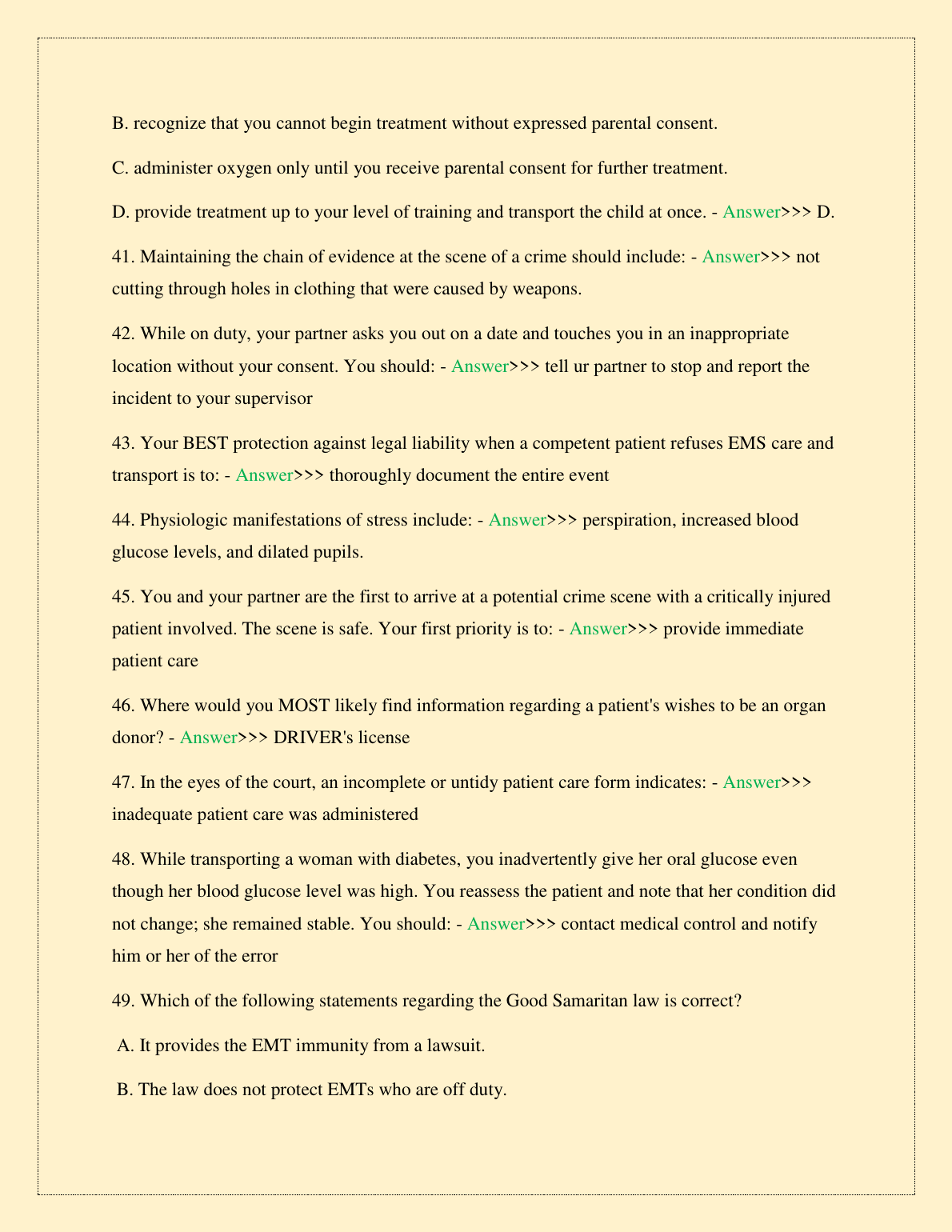 B. recognize that you cannot begin treatment without expressed parental consent.

C. administer oxygen only until you receive parental consent for further treatment.

D. provide treatment up to your level of training and transport the child at once. - Answer>>> D.

41. Maintaining the chain of evidence at the scene of a crime should include: - Answer>>> not cutting through holes in clothing that were caused by weapons.

42. While on duty, your partner asks you out on a date and touches you in an inappropriate location without your consent. You should: - Answer>>> tell ur partner to stop and report the incident to your supervisor

43. Your BEST protection against legal liability when a competent patient refuses EMS care and transport is to: - Answer>>> thoroughly document the entire event

44. Physiologic manifestations of stress include: - Answer>>> perspiration, increased blood glucose levels, and dilated pupils.

45. You and your partner are the first to arrive at a potential crime scene with a critically injured patient involved. The scene is safe. Your first priority is to: - Answer>>> provide immediate patient care

46. Where would you MOST likely find information regarding a patient's wishes to be an organ donor? - Answer>>> DRIVER's license

47. In the eyes of the court, an incomplete or untidy patient care form indicates: - Answer>>> inadequate patient care was administered

48. While transporting a woman with diabetes, you inadvertently give her oral glucose even though her blood glucose level was high. You reassess the patient and note that her condition did not change; she remained stable. You should: - Answer>>> contact medical control and notify him or her of the error

49. Which of the following statements regarding the Good Samaritan law is correct?

A. It provides the EMT immunity from a lawsuit.

B. The law does not protect EMTs who are off duty.